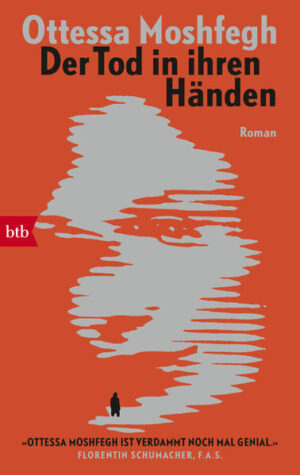 Ottessa Moshfegh
Der Tod in ihren Händen

Roman

btb

»OTTESSA MOSHFEGH IST VERDAMMT NOCH MAL GENIAL.«
FLORENTIN SCHUMACHER, F.A.S.